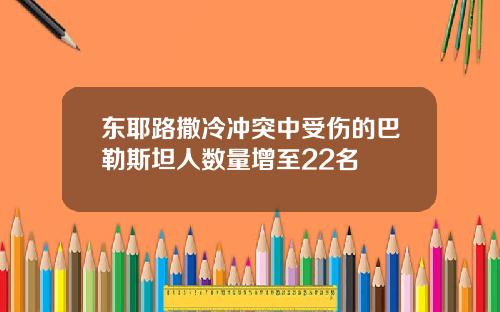 东耶路撒冷冲突中受伤的巴勒斯坦人数量增至22名